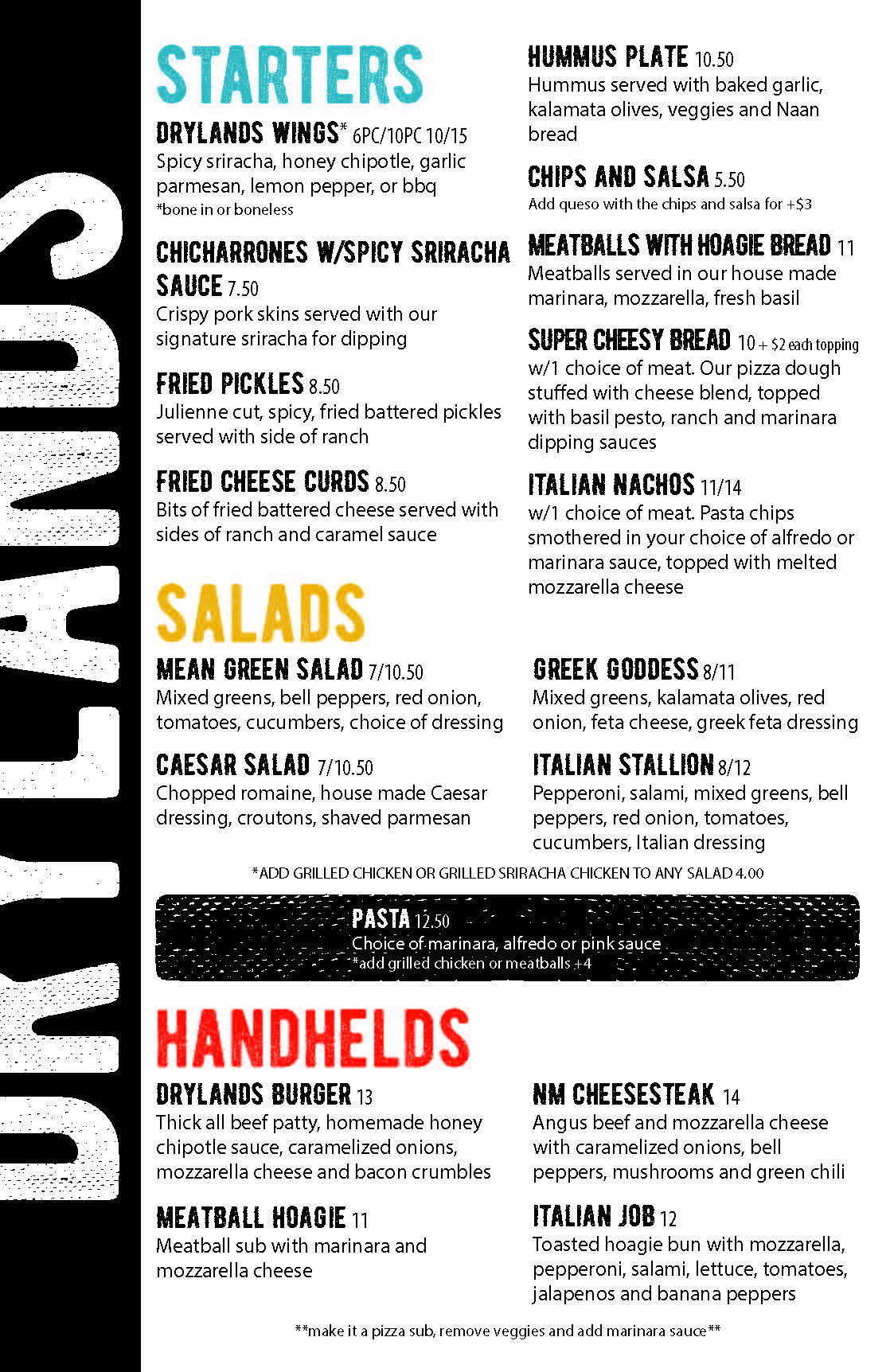 DRYLANDS

STARTERS

DRYLANDS WINGS* 6PC/10PC 10/15
Spicy sriracha, honey chipotle, garlic parmesan, lemon pepper, or bbq
*bone in or boneless

CHICHARRONES W/SPICY SRIRACHA SAUCE 7.50
Crispy pork skins served with our signature sriracha for dipping

FRIED PICKLES 8.50
Julienne cut, spicy, fried battered pickles served with side of ranch

FRIED CHEESE CURDS 8.50
Bits of fried battered cheese served with sides of ranch and caramel sauce

HUMMUS PLATE 10.50
Hummus served with baked garlic, kalamata olives, veggies and Naan bread

CHIPS AND SALSA 5.50
Add queso with the chips and salsa for +$3

MEATBALLS WITH HOAGIE BREAD 11
Meatballs served in our house made marinara, mozzarella, fresh basil

SUPER CHEESY BREAD 10 + $2 each topping
w/1 choice of meat. Our pizza dough stuffed with cheese blend, topped with basil pesto, ranch and marinara dipping sauces

ITALIAN NACHOS 11/14
w/1 choice of meat. Pasta chips smothered in your choice of alfredo or marinara sauce, topped with melted mozzarella cheese

SALADS

MEAN GREEN SALAD 7/10.50
Mixed greens, bell peppers, red onion, tomatoes, cucumbers, choice of dressing

CAESAR SALAD 7/10.50
Chopped romaine, house made Caesar dressing, croutons, shaved parmesan

GREEK GODDESS 8/11
Mixed greens, kalamata olives, red onion, feta cheese, greek feta dressing

ITALIAN STALLION 8/12
Pepperoni, salami, mixed greens, bell peppers, red onion, tomatoes, cucumbers, Italian dressing

*ADD GRILLED CHICKEN OR GRILLED SRIRACHA CHICKEN TO ANY SALAD 4.00

PASTA 12.50
Choice of marinara, alfredo or pink sauce
*add grilled chicken or meatballs +4

HANDHELDS

DRYLANDS BURGER 13
Thick all beef patty, homemade honey chipotle sauce, caramelized onions, mozzarella cheese and bacon crumbles

MEATBALL HOAGIE 11
Meatball sub with marinara and mozzarella cheese

NM CHEESESTEAK 14
Angus beef and mozzarella cheese with caramelized onions, bell peppers, mushrooms and green chili

ITALIAN JOB 12
Toasted hoagie bun with mozzarella, pepperoni, salami, lettuce, tomatoes, jalapenos and banana peppers

**make it a pizza sub, remove veggies and add marinara sauce**